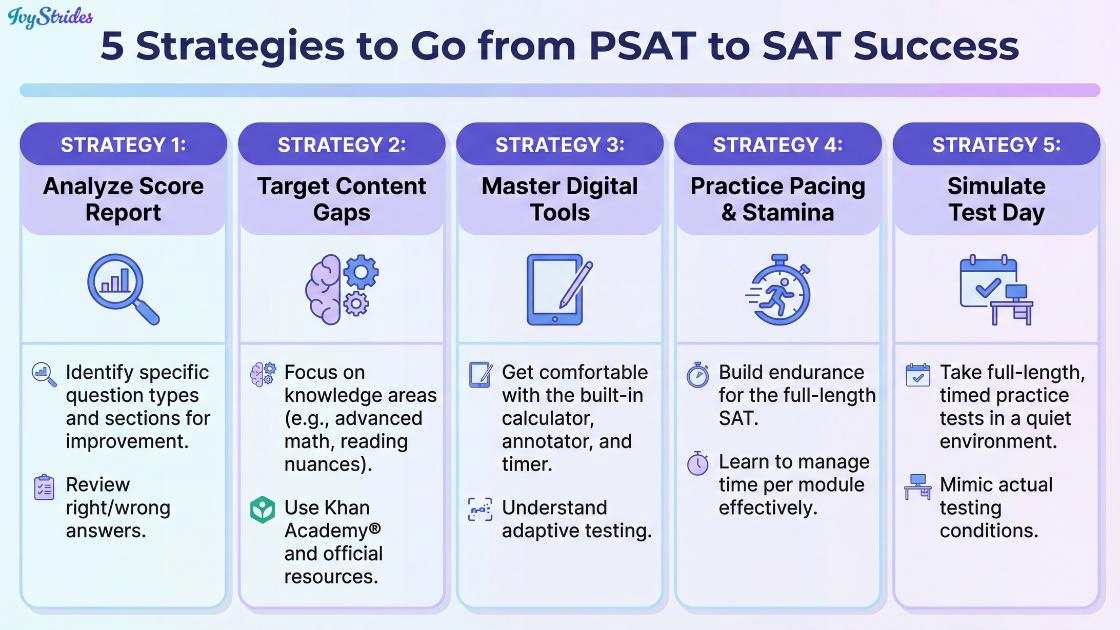 IvyStrides

5 Strategies to Go from PSAT to SAT Success

STRATEGY 1:
Analyze Score Report

Identify specific question types and sections for improvement.

Review right/wrong answers.

STRATEGY 2:
Target Content Gaps

Focus on knowledge areas (e.g., advanced math, reading nuances).

Use Khan Academy® and official resources.

STRATEGY 3:
Master Digital Tools

Get comfortable with the built-in calculator, annotator, and timer.

Understand adaptive testing.

STRATEGY 4:
Practice Pacing & Stamina

Build endurance for the full-length SAT.

Learn to manage time per module effectively.

STRATEGY 5:
Simulate Test Day

Take full-length, timed practice tests in a quiet environment.

Mimic actual testing conditions.